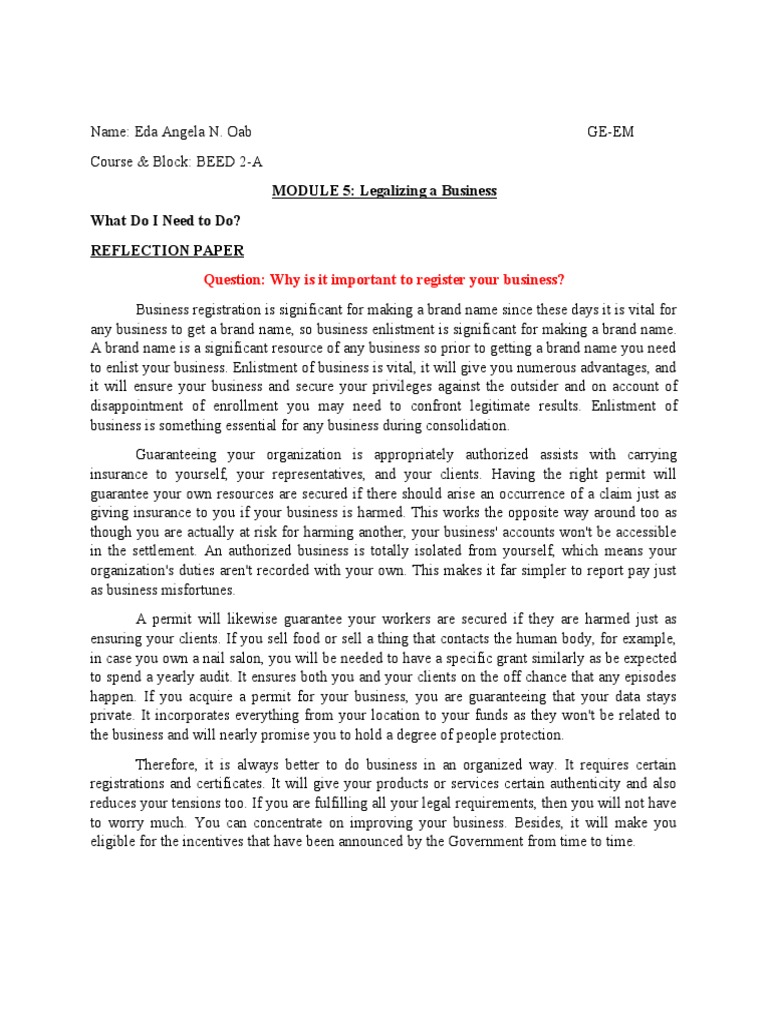 Name: Eda Angela N. Oab GE-EM

Course & Block: BEED 2-A

MODULE 5: Legalizing a Business

What Do I Need to Do?

REFLECTION PAPER

Question: Why is it important to register your business?

Business registration is significant for making a brand name since these days it is vital for any business to get a brand name, so business enlistment is significant for making a brand name. A brand name is a significant resource of any business so prior to getting a brand name you need to enlist your business. Enlistment of business is vital, it will give you numerous advantages, and it will ensure your business and secure your privileges against the outsider and on account of disappointment of enrollment you may need to confront legitimate results. Enlistment of business is something essential for any business during consolidation.

Guaranteeing your organization is appropriately authorized assists with carrying insurance to yourself, your representatives, and your clients. Having the right permit will guarantee your own resources are secured if there should arise an occurrence of a claim just as giving insurance to you if your business is harmed. This works the opposite way around too as though you are actually at risk for harming another, your business' accounts won't be accessible in the settlement. An authorized business is totally isolated from yourself, which means your organization's duties aren't recorded with your own. This makes it far simpler to report pay just as business misfortunes.

A permit will likewise guarantee your workers are secured if they are harmed just as ensuring your clients. If you sell food or sell a thing that contacts the human body, for example, in case you own a nail salon, you will be needed to have a specific grant similarly as be expected to spend a yearly audit. It ensures both you and your clients on the off chance that any episodes happen. If you acquire a permit for your business, you are guaranteeing that your data stays private. It incorporates everything from your location to your funds as they won't be related to the business and will nearly promise you to hold a degree of people protection.

Therefore, it is always better to do business in an organized way. It requires certain registrations and certificates. It will give your products or services certain authenticity and also reduces your tensions too. If you are fulfilling all your legal requirements, then you will not have to worry much. You can concentrate on improving your business. Besides, it will make you eligible for the incentives that have been announced by the Government from time to time.